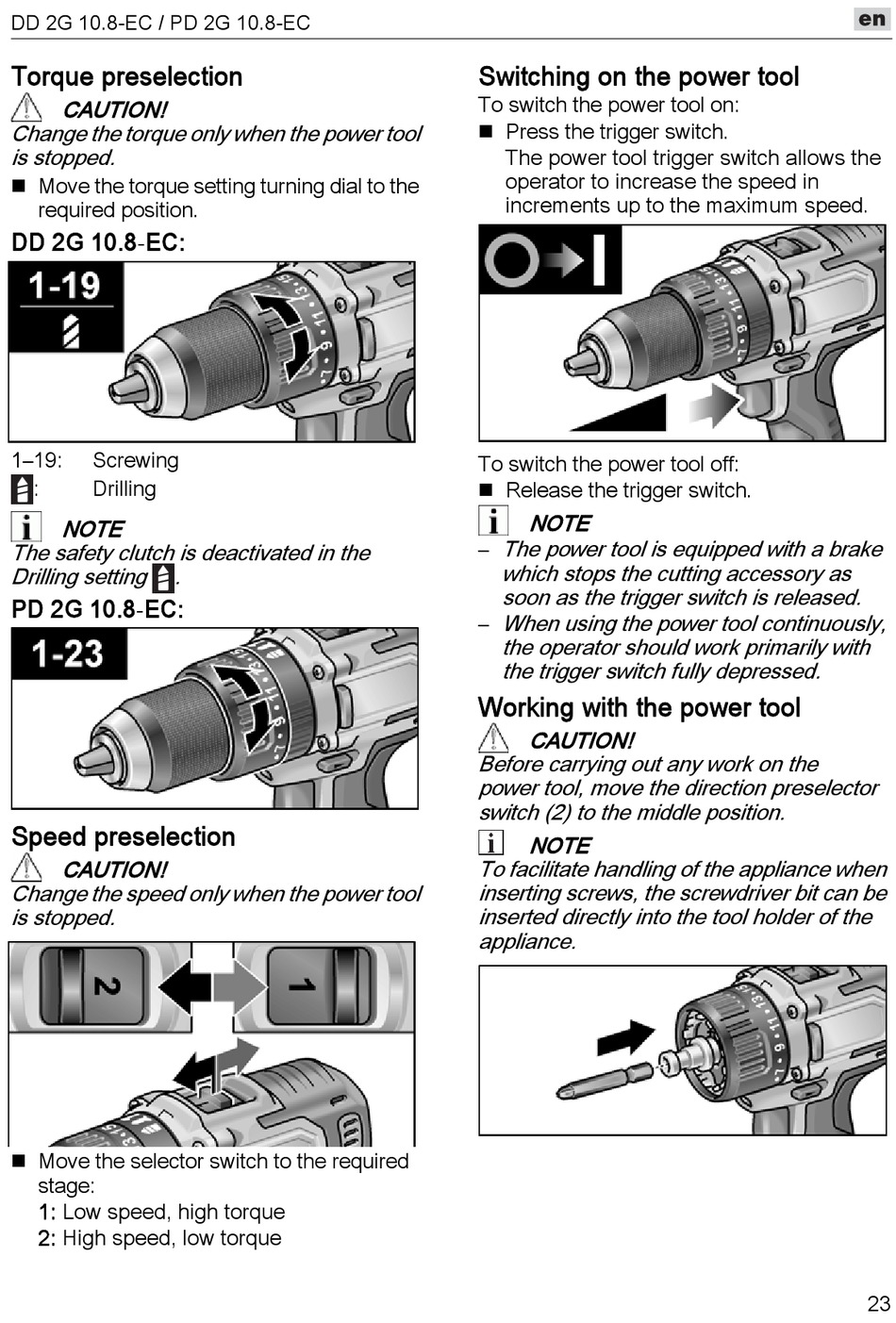 DD 2G 10.8-EC / PD 2G 10.8-EC

en

Torque preselection

CAUTION!
Change the torque only when the power tool is stopped.

■ Move the torque setting turning dial to the required position.

DD 2G 10.8-EC:

1-19

1–19: Screwing
: Drilling

NOTE
The safety clutch is deactivated in the Drilling setting .

PD 2G 10.8-EC:

1-23

Speed preselection

CAUTION!
Change the speed only when the power tool is stopped.

2 1

■ Move the selector switch to the required stage:
1: Low speed, high torque
2: High speed, low torque

Switching on the power tool
To switch the power tool on:
■ Press the trigger switch.
The power tool trigger switch allows the operator to increase the speed in increments up to the maximum speed.

To switch the power tool off:
■ Release the trigger switch.

NOTE
– The power tool is equipped with a brake which stops the cutting accessory as soon as the trigger switch is released.
– When using the power tool continuously, the operator should work primarily with the trigger switch fully depressed.

Working with the power tool

CAUTION!
Before carrying out any work on the power tool, move the direction preselector switch (2) to the middle position.

NOTE
To facilitate handling of the appliance when inserting screws, the screwdriver bit can be inserted directly into the tool holder of the appliance.

23